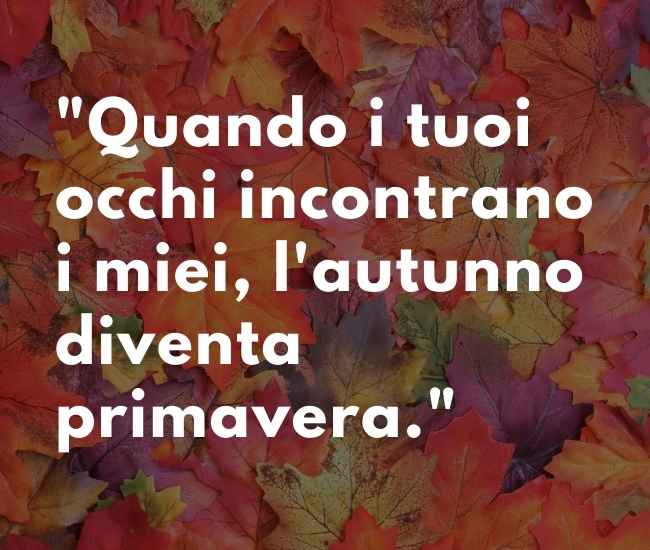 "Quando i tuoi occhi incontrano i miei, l'autunno diventa primavera."